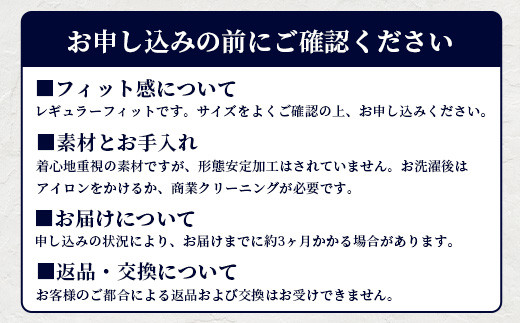 お申し込みの前にご確認ください

■フィット感について
レギュラーフィットです。サイズをよくご確認の上、お申し込みください。

■素材とお手入れ
着心地重視の素材ですが、形態安定加工はされていません。お洗濯後はアイロンをかけるか、商業クリーニングが必要です。

■お届けについて
申し込みの状況により、お届けまでに約3ヶ月かかる場合があります。

■返品・交換について
お客様のご都合による返品および交換はお受けできません。